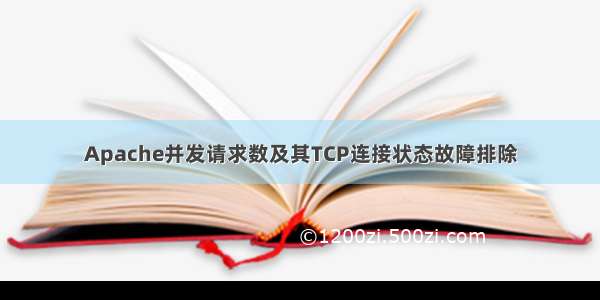 Apache并发请求数及其TCP连接状态故障排除

©1200zi.500zi.com